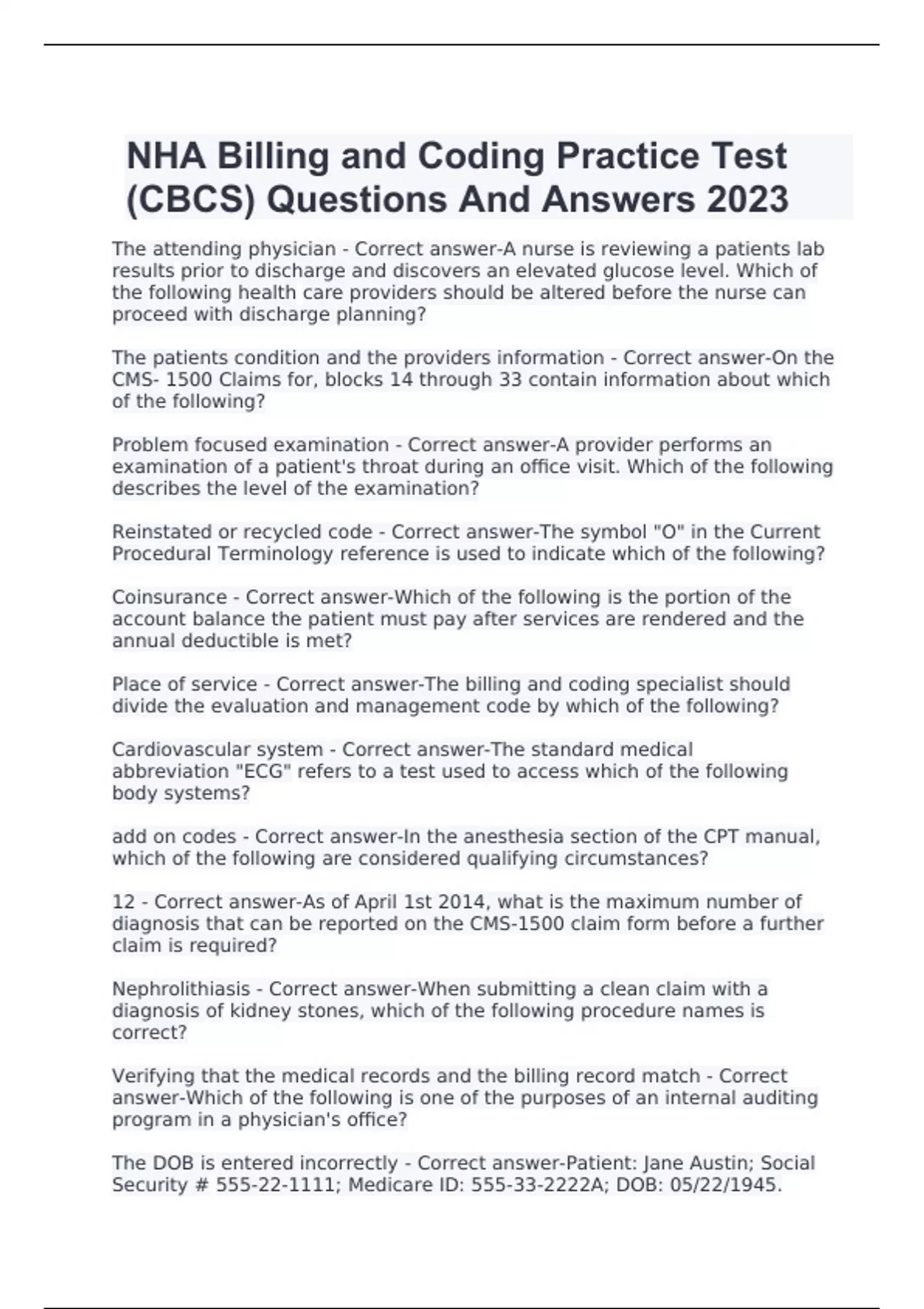 NHA Billing and Coding Practice Test (CBCS) Questions And Answers 2023

The attending physician - Correct answer-A nurse is reviewing a patients lab results prior to discharge and discovers an elevated glucose level. Which of the following health care providers should be altered before the nurse can proceed with discharge planning?

The patients condition and the providers information - Correct answer-On the CMS- 1500 Claims for, blocks 14 through 33 contain information about which of the following?

Problem focused examination - Correct answer-A provider performs an examination of a patient's throat during an office visit. Which of the following describes the level of the examination?

Reinstated or recycled code - Correct answer-The symbol "O" in the Current Procedural Terminology reference is used to indicate which of the following?

Coinsurance - Correct answer-Which of the following is the portion of the account balance the patient must pay after services are rendered and the annual deductible is met?

Place of service - Correct answer-The billing and coding specialist should divide the evaluation and management code by which of the following?

Cardiovascular system - Correct answer-The standard medical abbreviation "ECG" refers to a test used to access which of the following body systems?

add on codes - Correct answer-In the anesthesia section of the CPT manual, which of the following are considered qualifying circumstances?

12 - Correct answer-As of April 1st 2014, what is the maximum number of diagnosis that can be reported on the CMS-1500 claim form before a further claim is required?

Nephrolithiasis - Correct answer-When submitting a clean claim with a diagnosis of kidney stones, which of the following procedure names is correct?

Verifying that the medical records and the billing record match - Correct answer-Which of the following is one of the purposes of an internal auditing program in a physician's office?

The DOB is entered incorrectly - Correct answer-Patient: Jane Austin; Social Security # 555-22-1111; Medicare ID: 555-33-2222A; DOB: 05/22/1945.